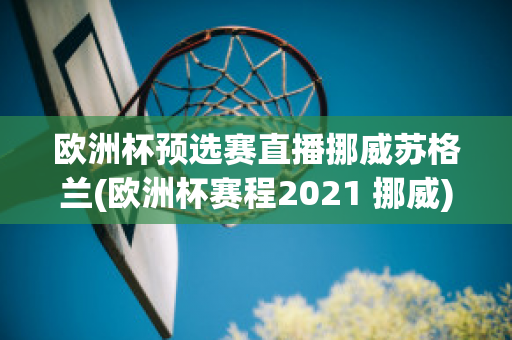 欧洲杯预选赛直播挪威苏格兰(欧洲杯赛程2021 挪威)